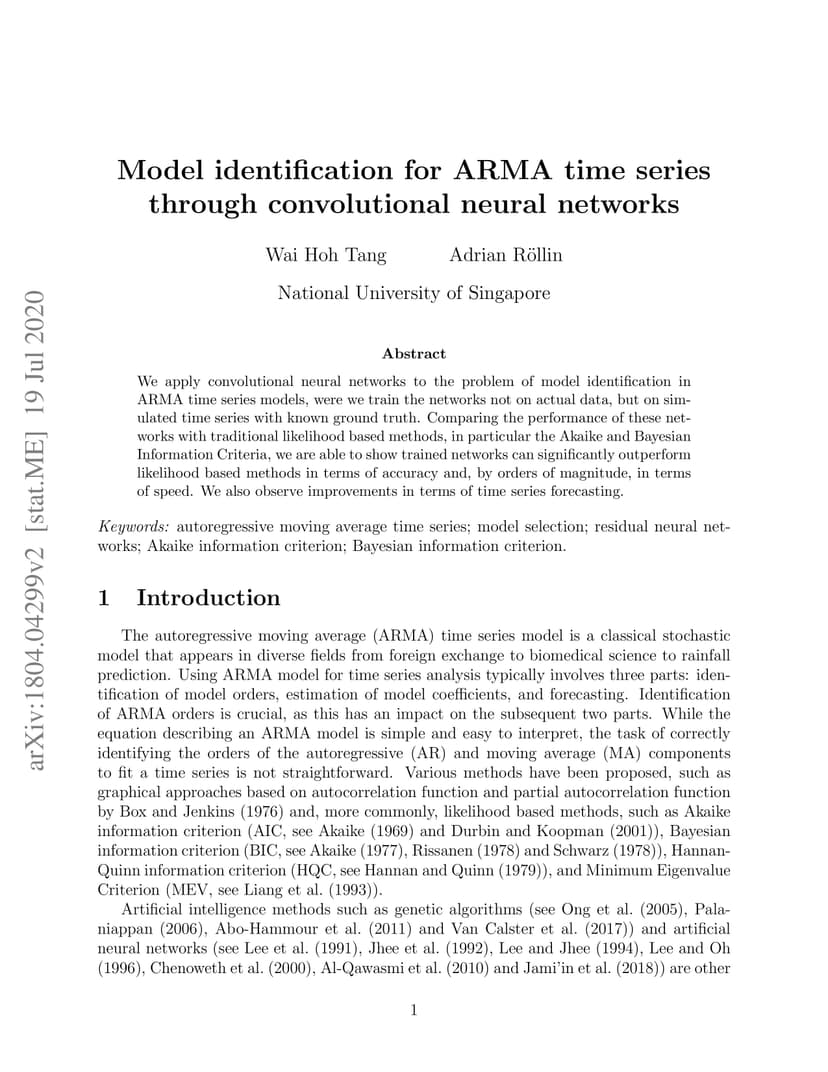 arXiv:1804.04299v2 [stat.ME] 19 Jul 2020

Model identification for ARMA time series through convolutional neural networks

Wai Hoh Tang Adrian Röllin

National University of Singapore

Abstract

We apply convolutional neural networks to the problem of model identification in ARMA time series models, were we train the networks not on actual data, but on simulated time series with known ground truth. Comparing the performance of these networks with traditional likelihood based methods, in particular the Akaike and Bayesian Information Criteria, we are able to show trained networks can significantly outperform likelihood based methods in terms of accuracy and, by orders of magnitude, in terms of speed. We also observe improvements in terms of time series forecasting.

Keywords: autoregressive moving average time series; model selection; residual neural networks; Akaike information criterion; Bayesian information criterion.

1 Introduction

The autoregressive moving average (ARMA) time series model is a classical stochastic model that appears in diverse fields from foreign exchange to biomedical science to rainfall prediction. Using ARMA model for time series analysis typically involves three parts: identification of model orders, estimation of model coefficients, and forecasting. Identification of ARMA orders is crucial, as this has an impact on the subsequent two parts. While the equation describing an ARMA model is simple and easy to interpret, the task of correctly identifying the orders of the autoregressive (AR) and moving average (MA) components to fit a time series is not straightforward. Various methods have been proposed, such as graphical approaches based on autocorrelation function and partial autocorrelation function by Box and Jenkins (1976) and, more commonly, likelihood based methods, such as Akaike information criterion (AIC, see Akaike (1969) and Durbin and Koopman (2001)), Bayesian information criterion (BIC, see Akaike (1977), Rissanen (1978) and Schwarz (1978)), Hannan-Quinn information criterion (HQC, see Hannan and Quinn (1979)), and Minimum Eigenvalue Criterion (MEV, see Liang et al. (1993)).

Artificial intelligence methods such as genetic algorithms (see Ong et al. (2005), Palaniappan (2006), Abo-Hammour et al. (2011) and Van Calster et al. (2017)) and artificial neural networks (see Lee et al. (1991), Jhee et al. (1992), Lee and Jhee (1994), Lee and Oh (1996), Chenoweth et al. (2000), Al-Qawasmi et al. (2010) and Jami'in et al. (2018)) are other

1